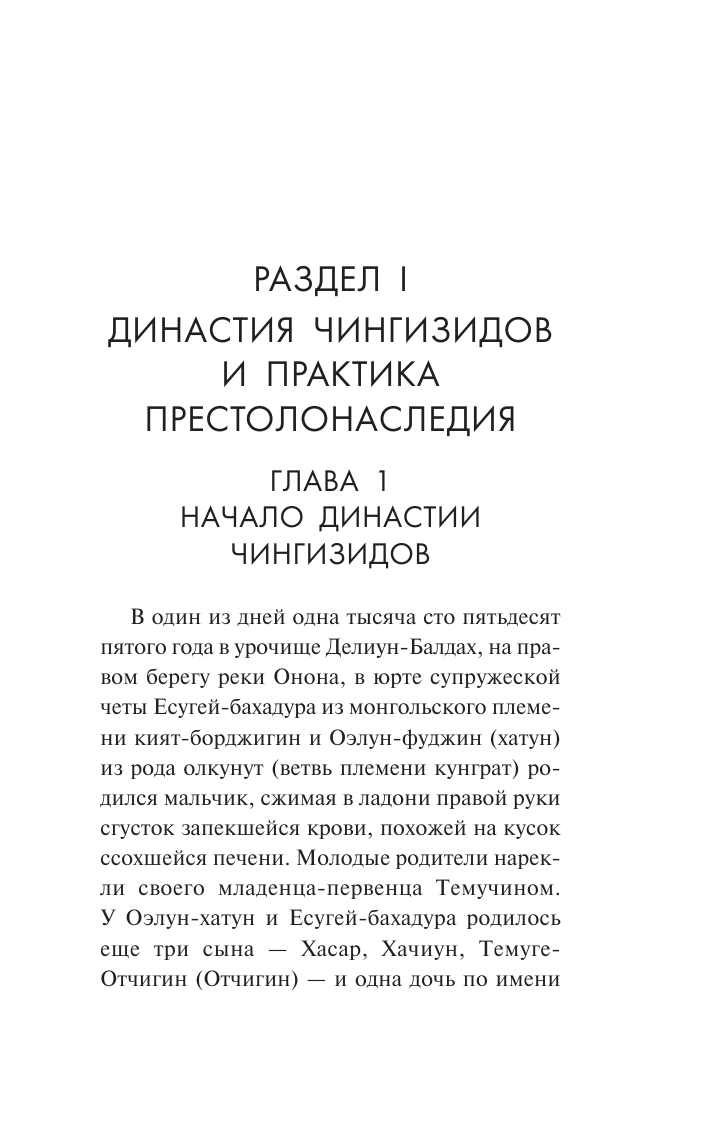 РАЗДЕЛ I

ДИНАСТИЯ ЧИНГИЗИДОВ И ПРАКТИКА ПРЕСТОЛОНАСЛЕДИЯ

ГЛАВА 1
НАЧАЛО ДИНАСТИИ ЧИНГИЗИДОВ

В один из дней одна тысяча сто пятьдесят пятого года в урочище Делиун-Балдах, на правом берегу реки Онона, в юрте супружеской четы Есугей-бахадура из монгольского племени кият-борджигин и Оэлун-фуджин (хатун) из рода олкунут (ветвь племени кунграт) родился мальчик, сжимая в ладони правой руки сгусток запекшейся крови, похожей на кусок ссохшейся печени. Молодые родители нарекли своего младенца-первенца Темучином. У Оэлун-хатун и Есугей-бахадура родилось еще три сына — Хасар, Хачиун, Темуге-Отчигин (Отчигин) — и одна дочь по имени